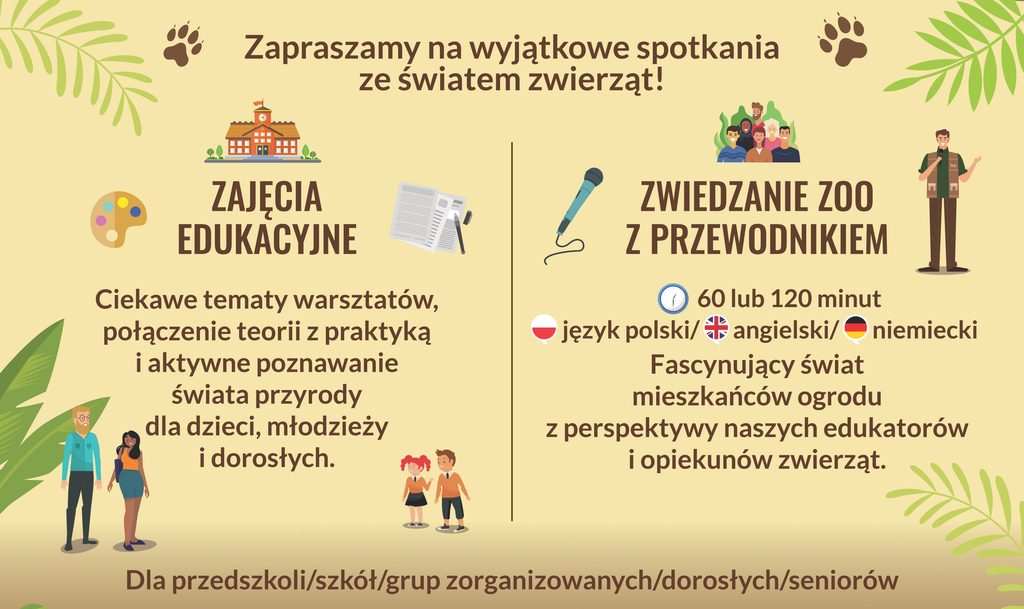 Zapraszamy na wyjątkowe spotkania ze światem zwierząt!

ZAJĘCIA EDUKACYJNE

Ciekawe tematy warsztatów, połączenie teorii z praktyką i aktywne poznawanie świata przyrody dla dzieci, młodzieży i dorosłych.

ZWIEDZANIE ZOO Z PRZEWODNIKIEM

60 lub 120 minut

język polski/ angielski/ niemiecki

Fascynujący świat mieszkańców ogrodu z perspektywy naszych edukatorów i opiekunów zwierząt.

Dla przedszkoli/szkół/grup zorganizowanych/dorosłych/seniorów